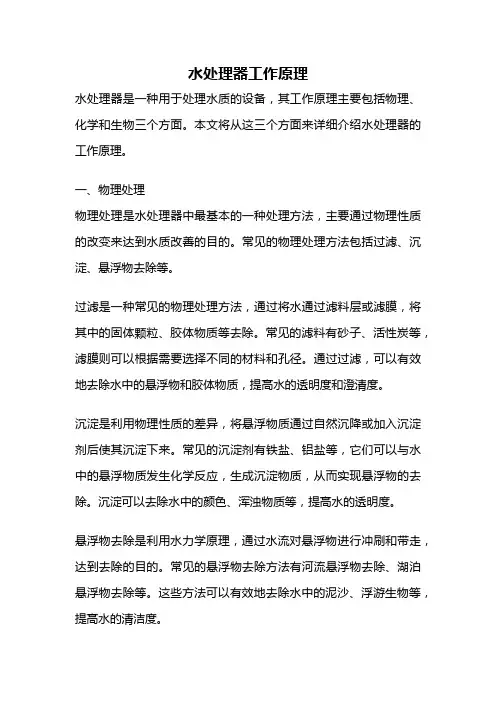 水处理器工作原理

水处理器是一种用于处理水质的设备，其工作原理主要包括物理、化学和生物三个方面。本文将从这三个方面来详细介绍水处理器的工作原理。

一、物理处理

物理处理是水处理器中最基本的一种处理方法，主要通过物理性质的改变来达到水质改善的目的。常见的物理处理方法包括过滤、沉淀、悬浮物去除等。

过滤是一种常见的物理处理方法，通过将水通过滤料层或滤膜，将其中的固体颗粒、胶体物质等去除。常见的滤料有砂子、活性炭等，滤膜则可以根据需要选择不同的材料和孔径。通过过滤，可以有效地去除水中的悬浮物和胶体物质，提高水的透明度和澄清度。

沉淀是利用物理性质的差异，将悬浮物质通过自然沉降或加入沉淀剂后使其沉淀下来。常见的沉淀剂有铁盐、铝盐等，它们可以与水中的悬浮物质发生化学反应，生成沉淀物质，从而实现悬浮物的去除。沉淀可以去除水中的颜色、浑浊物质等，提高水的透明度。

悬浮物去除是利用水力学原理，通过水流对悬浮物进行冲刷和带走，达到去除的目的。常见的悬浮物去除方法有河流悬浮物去除、湖泊悬浮物去除等。这些方法可以有效地去除水中的泥沙、浮游生物等，提高水的清洁度。